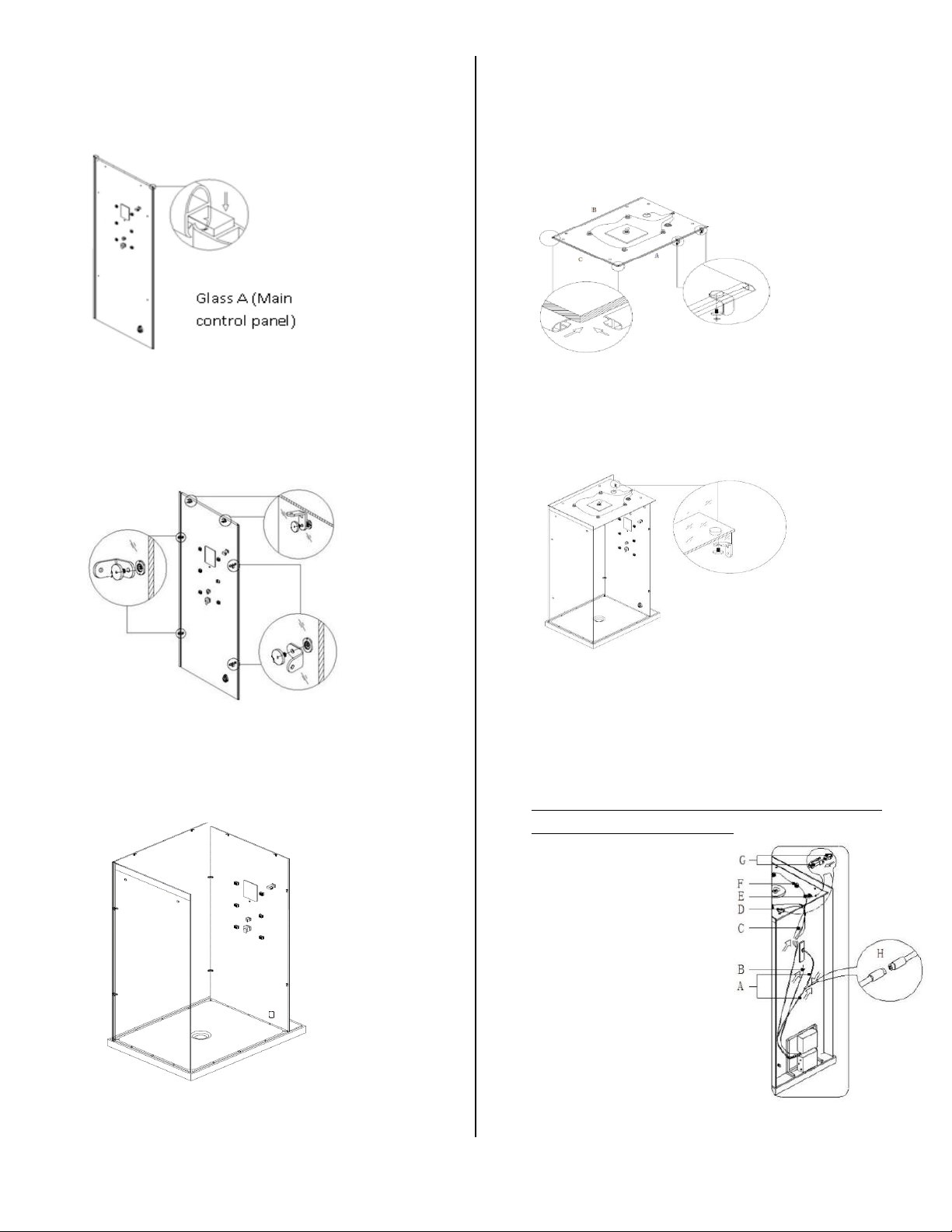 Glass A (Main control panel)

B
C
A

G
F
E
D
C
B
A
H